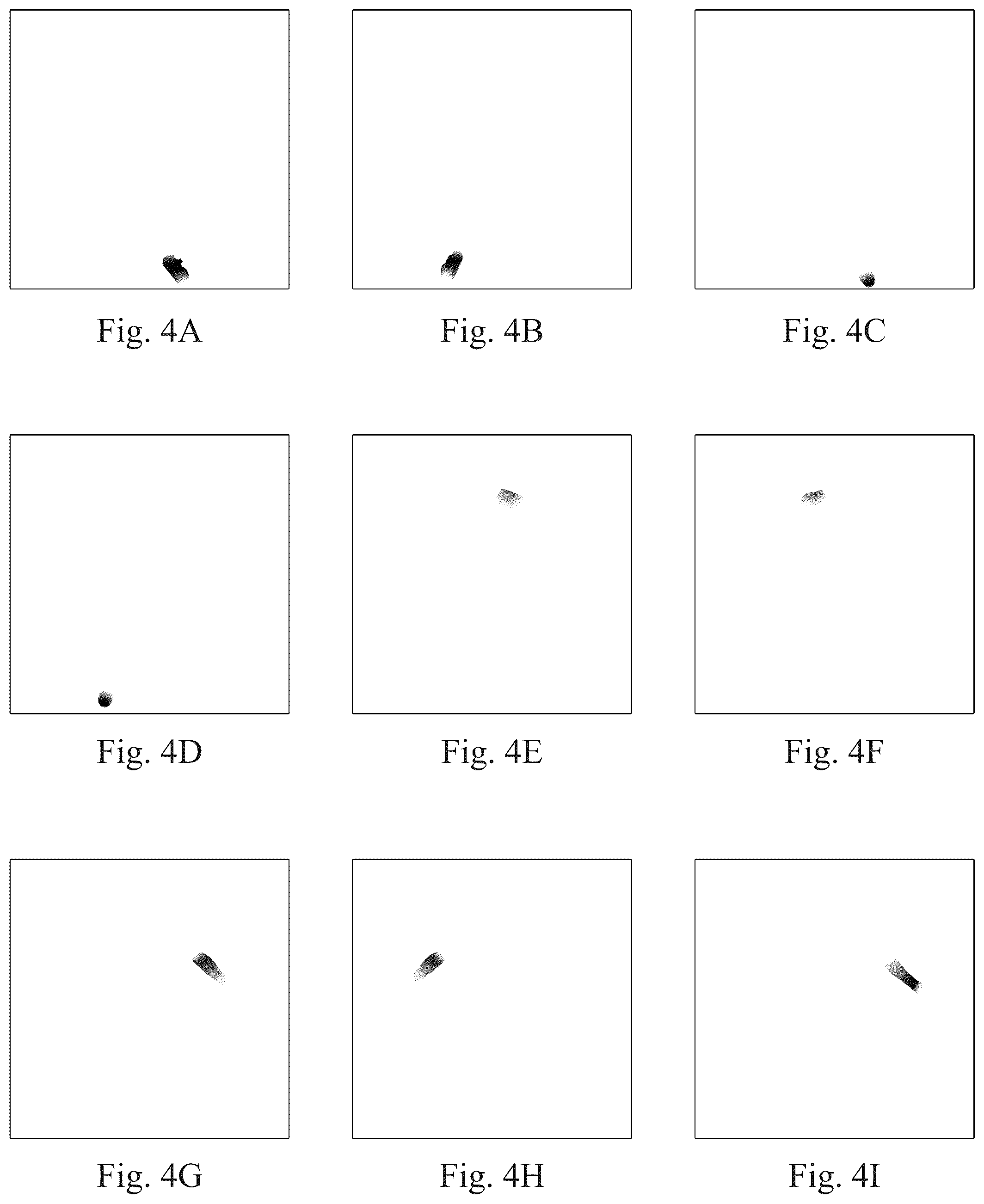 Fig. 4A

Fig. 4B

Fig. 4C

Fig. 4D

Fig. 4E

Fig. 4F

Fig. 4G

Fig. 4H

Fig. 4I